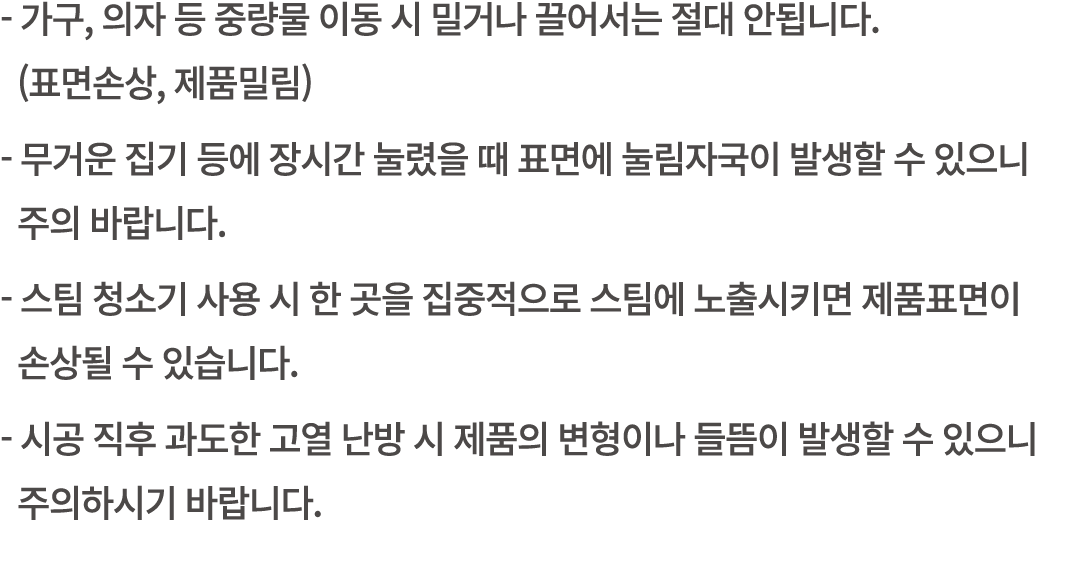 - 가구, 의자 등 중량물 이동 시 밀거나 끌어서는 절대 안됩니다. (표면손상, 제품밀림)

- 무거운 집기 등에 장시간 눌렸을 때 표면에 눌림자국이 발생할 수 있으니 주의 바랍니다.

- 스팀 청소기 사용 시 한 곳을 집중적으로 스팀에 노출시키면 제품표면이 손상될 수 있습니다.

- 시공 직후 과도한 고열 난방 시 제품의 변형이나 들뜸이 발생할 수 있으니 주의하시기 바랍니다.